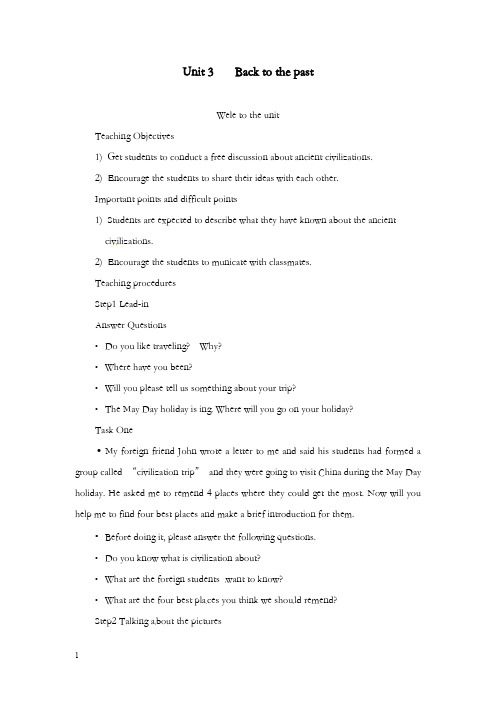 Unit 3 Back to the past

Wele to the unit

Teaching Objectives

1) Get students to conduct a free discussion about ancient civilizations.

2) Encourage the students to share their ideas with each other.

Important points and difficult points

1) Students are expected to describe what they have known about the ancient civilizations.

2) Encourage the students to municate with classmates.

Teaching procedures

Step1 Lead-in

Answer Questions

• Do you like traveling? Why?

• Where have you been?

• Will you please tell us something about your trip?

• The May Day holiday is ing. Where will you go on your holiday?

Task One

• My foreign friend John wrote a letter to me and said his students had formed a group called "civilization trip" and they were going to visit China during the May Day holiday. He asked me to remend 4 places where they could get the most. Now will you help me to find four best places and make a brief introduction for them.

• Before doing it, please answer the following questions.

• Do you know what is civilization about?

• What are the foreign students want to know?

• What are the four best places you think we should remend?

Step2 Talking about the pictures

1